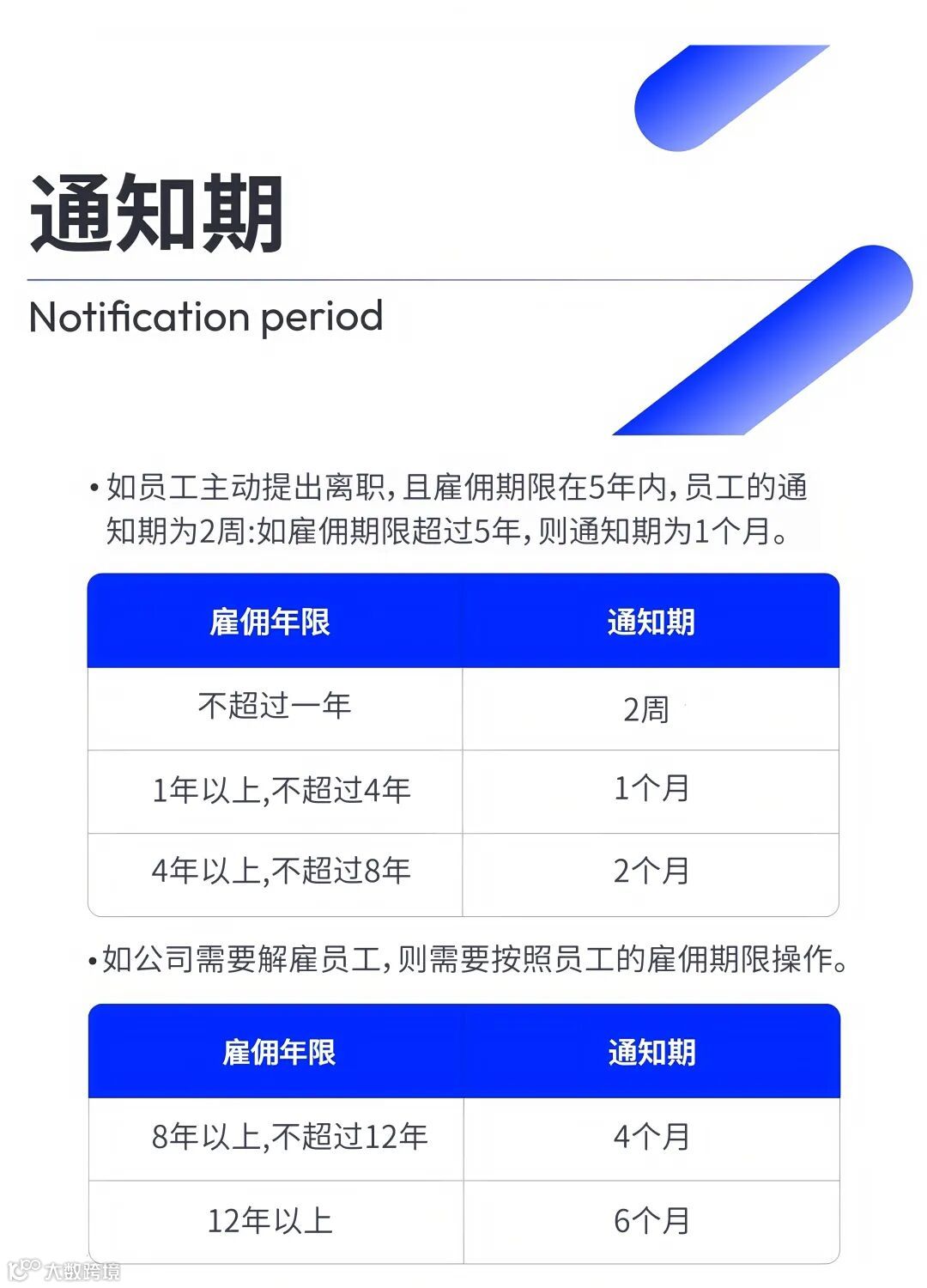 通知期

Notification period

• 如员工主动提出离职，且雇佣期限在5年内，员工的通知期为2周:如雇佣期限超过5年，则通知期为1个月。

| 雇佣年限 | 通知期 |
|---|---|
| 不超过一年 | 2周 |
| 1年以上,不超过4年 | 1个月 |
| 4年以上,不超过8年 | 2个月 |

•如公司需要解雇员工，则需要按照员工的雇佣期限操作。

| 雇佣年限 | 通知期 |
|---|---|
| 8年以上,不超过12年 | 4个月 |
| 12年以上 | 6个月 |

大数跨境